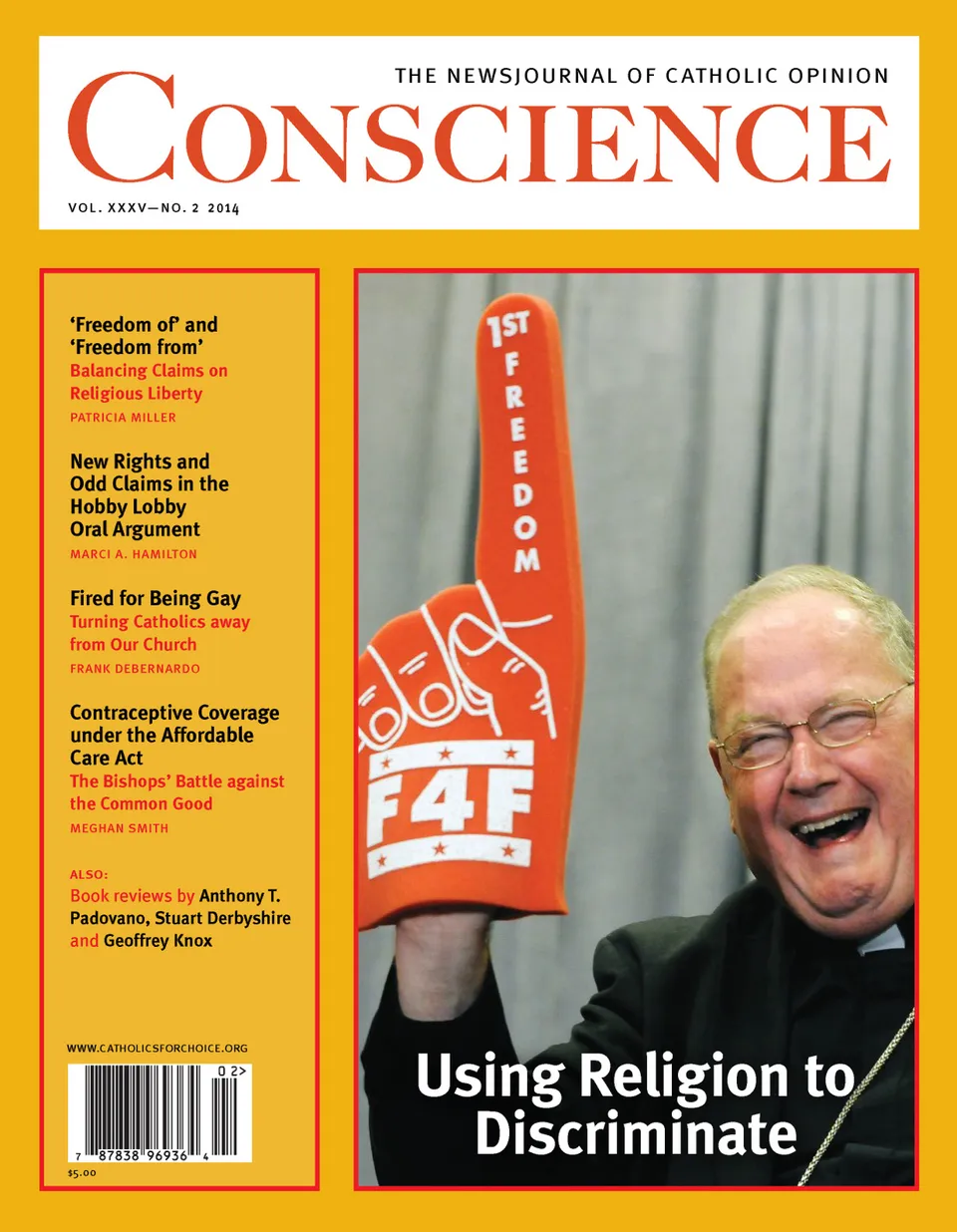 THE NEWSJOURNAL OF CATHOLIC OPINION

CONSCIENCE

VOL. XXXV—NO. 2 2014

'Freedom of' and 'Freedom from'
Balancing Claims on Religious Liberty
PATRICIA MILLER

New Rights and Odd Claims in the Hobby Lobby Oral Argument
MARCI A. HAMILTON

Fired for Being Gay
Turning Catholics away from Our Church
FRANK DEBERNARDO

Contraceptive Coverage under the Affordable Care Act
The Bishops' Battle against the Common Good
MEGHAN SMITH

ALSO:
Book reviews by Anthony T. Padovano, Stuart Derbyshire and Geoffrey Knox

WWW.CATHOLICSFORCHOICE.ORG

02>

7 87838 96936 4

$5.00

1ST FREEDOM

F4F

Using Religion to Discriminate